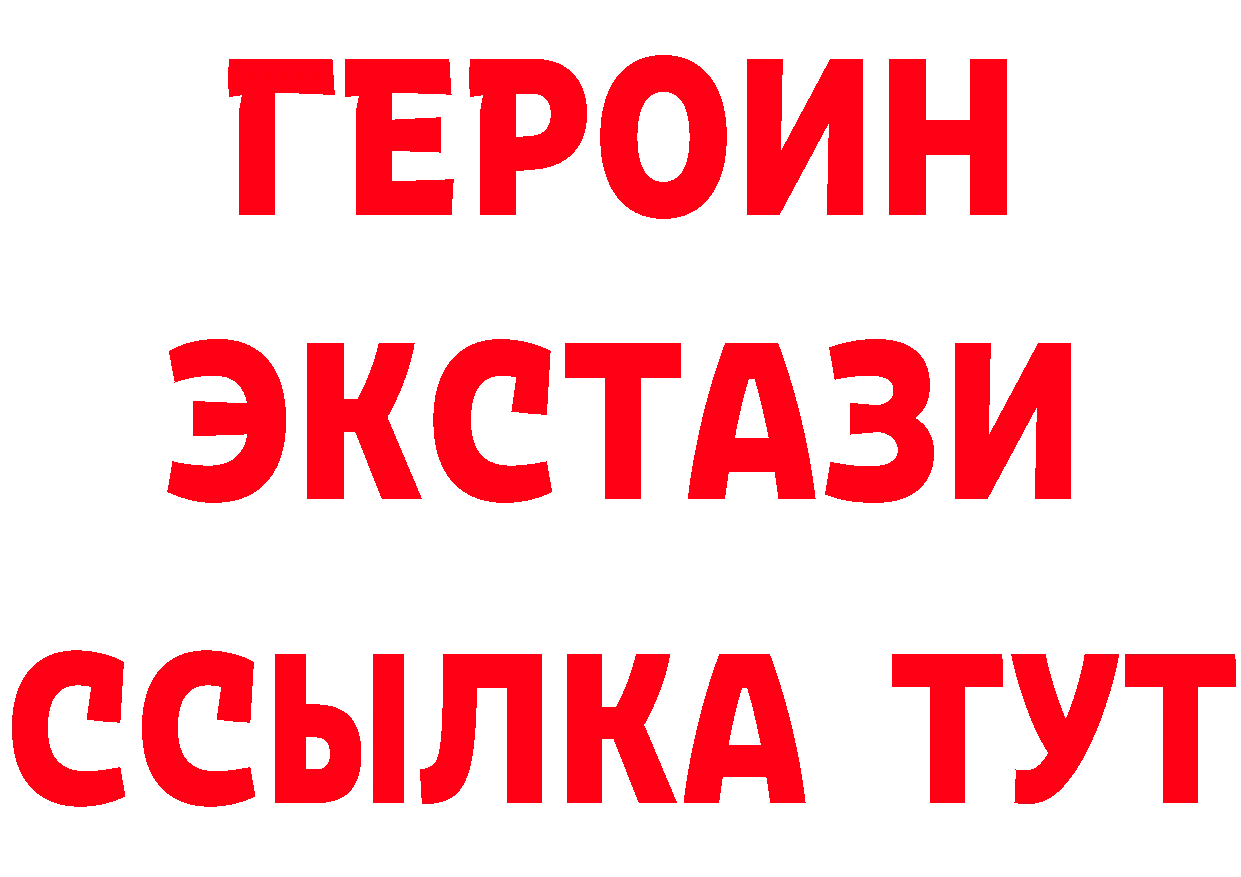 ГЕРОИН
ЭКСТАЗИ
ССЫЛКА ТУТ